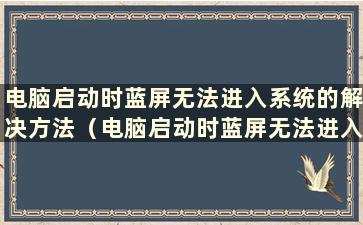 电脑启动时蓝屏无法进入系统的解决方法（电脑启动时蓝屏无法进入